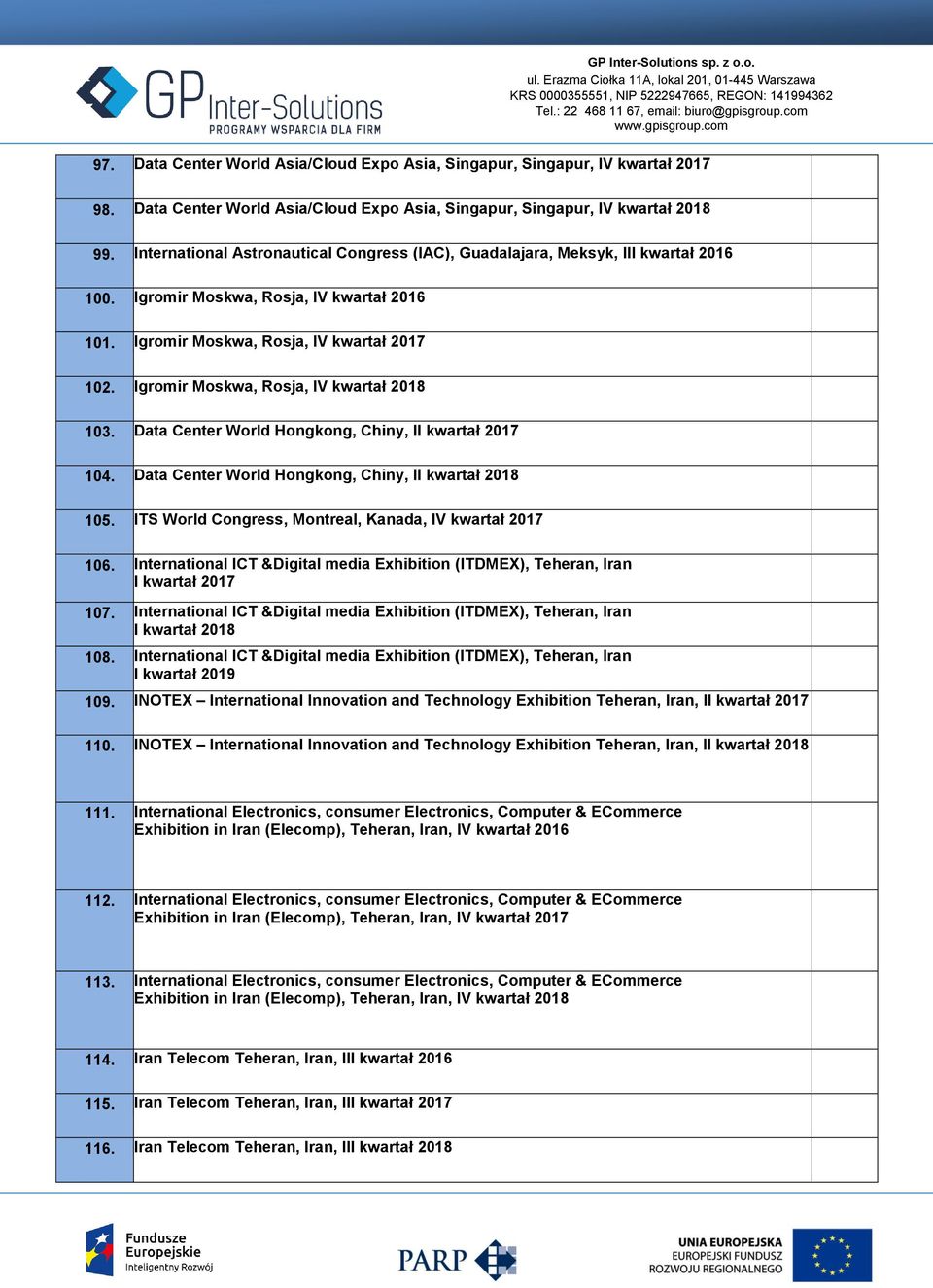 GP Inter-Solutions
PROGRAMY WSPARCIA DLA FIRM

GP Inter-Solutions sp. z o.o.
ul. Erazma Ciołka 11A, lokal 201, 01-445 Warszawa
KRS 0000355551, NIP 5222947665, REGON: 141994362
Tel.: 22 468 11 67, email: biuro@gpisgroup.com
www.gpisgroup.com

| | | |
|---|---|---|
| 97. | Data Center World Asia/Cloud Expo Asia, Singapur, Singapur, IV kwartał 2017 | |
| 98. | Data Center World Asia/Cloud Expo Asia, Singapur, Singapur, IV kwartał 2018 | |
| 99. | International Astronautical Congress (IAC), Guadalajara, Meksyk, III kwartał 2016 | |
| 100. | Igromir Moskwa, Rosja, IV kwartał 2016 | |
| 101. | Igromir Moskwa, Rosja, IV kwartał 2017 | |
| 102. | Igromir Moskwa, Rosja, IV kwartał 2018 | |
| 103. | Data Center World Hongkong, Chiny, II kwartał 2017 | |
| 104. | Data Center World Hongkong, Chiny, II kwartał 2018 | |
| 105. | ITS World Congress, Montreal, Kanada, IV kwartał 2017 | |
| 106. | International ICT &Digital media Exhibition (ITDMEX), Teheran, Iran I kwartał 2017 | |
| 107. | International ICT &Digital media Exhibition (ITDMEX), Teheran, Iran I kwartał 2018 | |
| 108. | International ICT &Digital media Exhibition (ITDMEX), Teheran, Iran I kwartał 2019 | |
| 109. | INOTEX – International Innovation and Technology Exhibition Teheran, Iran, II kwartał 2017 | |
| 110. | INOTEX – International Innovation and Technology Exhibition Teheran, Iran, II kwartał 2018 | |
| 111. | International Electronics, consumer Electronics, Computer & ECommerce Exhibition in Iran (Elecomp), Teheran, Iran, IV kwartał 2016 | |
| 112. | International Electronics, consumer Electronics, Computer & ECommerce Exhibition in Iran (Elecomp), Teheran, Iran, IV kwartał 2017 | |
| 113. | International Electronics, consumer Electronics, Computer & ECommerce Exhibition in Iran (Elecomp), Teheran, Iran, IV kwartał 2018 | |
| 114. | Iran Telecom Teheran, Iran, III kwartał 2016 | |
| 115. | Iran Telecom Teheran, Iran, III kwartał 2017 | |
| 116. | Iran Telecom Teheran, Iran, III kwartał 2018 | |

Fundusze Europejskie
Inteligentny Rozwój

PARP

UNIA EUROPEJSKA
EUROPEJSKI FUNDUSZ
ROZWOJU REGIONALNEGO